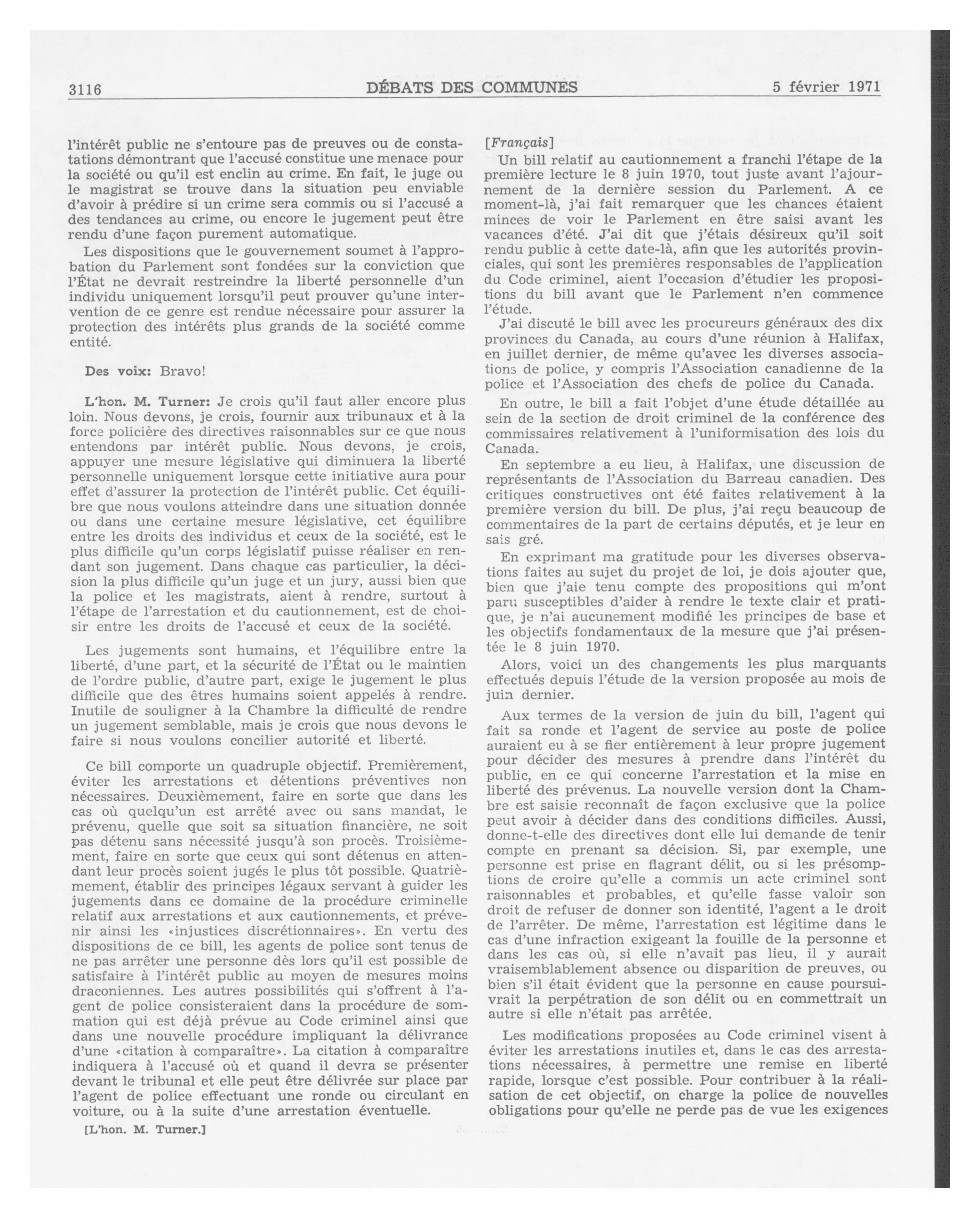 3116 DÉBATS DES COMMUNES 5 février 1971

l'intérêt public ne s'entoure pas de preuves ou de constatations démontrant que l'accusé constitue une menace pour la société ou qu'il est enclin au crime. En fait, le juge ou le magistrat se trouve dans la situation peu enviable d'avoir à prédire si un crime sera commis ou si l'accusé a des tendances au crime, ou encore le jugement peut être rendu d'une façon purement automatique.

Les dispositions que le gouvernement soumet à l'approbation du Parlement sont fondées sur la conviction que l'État ne devrait restreindre la liberté personnelle d'un individu uniquement lorsqu'il peut prouver qu'une intervention de ce genre est rendue nécessaire pour assurer la protection des intérêts plus grands de la société comme entité.

Des voix: Bravo!

L'hon. M. Turner: Je crois qu'il faut aller encore plus loin. Nous devons, je crois, fournir aux tribunaux et à la force policière des directives raisonnables sur ce que nous entendons par intérêt public. Nous devons, je crois, appuyer une mesure législative qui diminuera la liberté personnelle uniquement lorsque cette initiative aura pour effet d'assurer la protection de l'intérêt public. Cet équilibre que nous voulons atteindre dans une situation donnée ou dans une certaine mesure législative, cet équilibre entre les droits des individus et ceux de la société, est le plus difficile qu'un corps législatif puisse réaliser en rendant son jugement. Dans chaque cas particulier, la décision la plus difficile qu'un juge et un jury, aussi bien que la police et les magistrats, aient à rendre, surtout à l'étape de l'arrestation et du cautionnement, est de choisir entre les droits de l'accusé et ceux de la société.

Les jugements sont humains, et l'équilibre entre la liberté, d'une part, et la sécurité de l'État ou le maintien de l'ordre public, d'autre part, exige le jugement le plus difficile que des êtres humains soient appelés à rendre. Inutile de souligner à la Chambre la difficulté de rendre un jugement semblable, mais je crois que nous devons le faire si nous voulons concilier autorité et liberté.

Ce bill comporte un quadruple objectif. Premièrement, éviter les arrestations et détentions préventives non nécessaires. Deuxièmement, faire en sorte que dans les cas où quelqu'un est arrêté avec ou sans mandat, le prévenu, quelle que soit sa situation financière, ne soit pas détenu sans nécessité jusqu'à son procès. Troisièmement, faire en sorte que ceux qui sont détenus en attendant leur procès soient jugés le plus tôt possible. Quatrièmement, établir des principes légaux servant à guider les jugements dans ce domaine de la procédure criminelle relatif aux arrestations et aux cautionnements, et prévenir ainsi les «injustices discrétionnaires». En vertu des dispositions de ce bill, les agents de police sont tenus de ne pas arrêter une personne dès lors qu'il est possible de satisfaire à l'intérêt public au moyen de mesures moins draconiennes. Les autres possibilités qui s'offrent à l'agent de police consisteraient dans la procédure de sommation qui est déjà prévue au Code criminel ainsi que dans une nouvelle procédure impliquant la délivrance d'une «citation à comparaître». La citation à comparaître indiquera à l'accusé où et quand il devra se présenter devant le tribunal et elle peut être délivrée sur place par l'agent de police effectuant une ronde ou circulant en voiture, ou à la suite d'une arrestation éventuelle.

[L'hon. M. Turner.]

[Français]

Un bill relatif au cautionnement a franchi l'étape de la première lecture le 8 juin 1970, tout juste avant l'ajournement de la dernière session du Parlement. A ce moment-là, j'ai fait remarquer que les chances étaient minces de voir le Parlement en être saisi avant les vacances d'été. J'ai dit que j'étais désireux qu'il soit rendu public à cette date-là, afin que les autorités provinciales, qui sont les premières responsables de l'application du Code criminel, aient l'occasion d'étudier les propositions du bill avant que le Parlement n'en commence l'étude.

J'ai discuté le bill avec les procureurs généraux des dix provinces du Canada, au cours d'une réunion à Halifax, en juillet dernier, de même qu'avec les diverses associations de police, y compris l'Association canadienne de la police et l'Association des chefs de police du Canada.

En outre, le bill a fait l'objet d'une étude détaillée au sein de la section de droit criminel de la conférence des commissaires relativement à l'uniformisation des lois du Canada.

En septembre a eu lieu, à Halifax, une discussion de représentants de l'Association du Barreau canadien. Des critiques constructives ont été faites relativement à la première version du bill. De plus, j'ai reçu beaucoup de commentaires de la part de certains députés, et je leur en sais gré.

En exprimant ma gratitude pour les diverses observations faites au sujet du projet de loi, je dois ajouter que, bien que j'aie tenu compte des propositions qui m'ont paru susceptibles d'aider à rendre le texte clair et pratique, je n'ai aucunement modifié les principes de base et les objectifs fondamentaux de la mesure que j'ai présentée le 8 juin 1970.

Alors, voici un des changements les plus marquants effectués depuis l'étude de la version proposée au mois de juin dernier.

Aux termes de la version de juin du bill, l'agent qui fait sa ronde et l'agent de service au poste de police auraient eu à se fier entièrement à leur propre jugement pour décider des mesures à prendre dans l'intérêt du public, en ce qui concerne l'arrestation et la mise en liberté des prévenus. La nouvelle version dont la Chambre est saisie reconnaît de façon exclusive que la police peut avoir à décider dans des conditions difficiles. Aussi, donne-t-elle des directives dont elle lui demande de tenir compte en prenant sa décision. Si, par exemple, une personne est prise en flagrant délit, ou si les présomptions de croire qu'elle a commis un acte criminel sont raisonnables et probables, et qu'elle fasse valoir son droit de refuser de donner son identité, l'agent a le droit de l'arrêter. De même, l'arrestation est légitime dans le cas d'une infraction exigeant la fouille de la personne et dans les cas où, si elle n'avait pas lieu, il y aurait vraisemblablement absence ou disparition de preuves, ou bien s'il était évident que la personne en cause poursuivrait la perpétration de son délit ou en commettrait un autre si elle n'était pas arrêtée.

Les modifications proposées au Code criminel visent à éviter les arrestations inutiles et, dans le cas des arrestations nécessaires, à permettre une remise en liberté rapide, lorsque c'est possible. Pour contribuer à la réalisation de cet objectif, on charge la police de nouvelles obligations pour qu'elle ne perde pas de vue les exigences